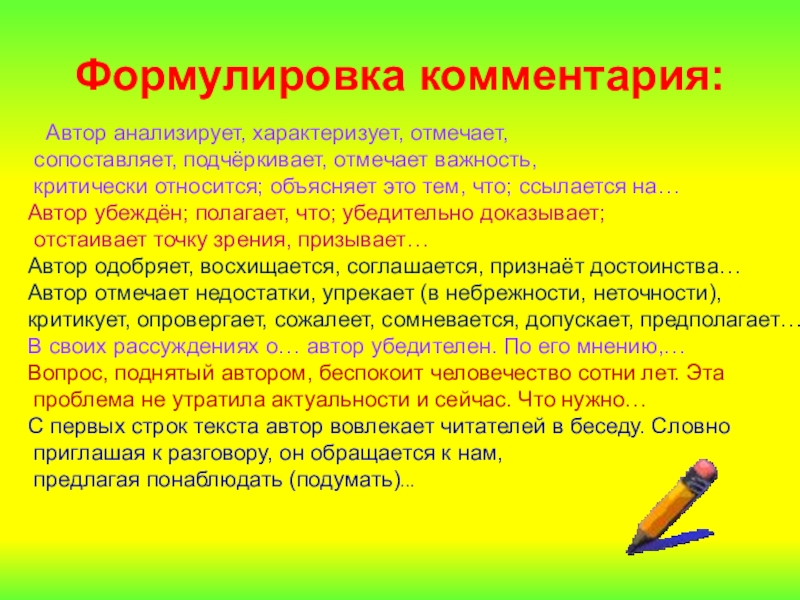 Формулировка комментария:

Автор анализирует, характеризует, отмечает, сопоставляет, подчёркивает, отмечает важность, критически относится; объясняет это тем, что; ссылается на…

Автор убеждён; полагает, что; убедительно доказывает; отстаивает точку зрения, призывает…

Автор одобряет, восхищается, соглашается, признаёт достоинства…

Автор отмечает недостатки, упрекает (в небрежности, неточности), критикует, опровергает, сожалеет, сомневается, допускает, предполагает…

В своих рассуждениях о… автор убедителен. По его мнению,…

Вопрос, поднятый автором, беспокоит человечество сотни лет. Эта проблема не утратила актуальности и сейчас. Что нужно…

С первых строк текста автор вовлекает читателей в беседу. Словно приглашая к разговору, он обращается к нам, предлагая понаблюдать (подумать)...